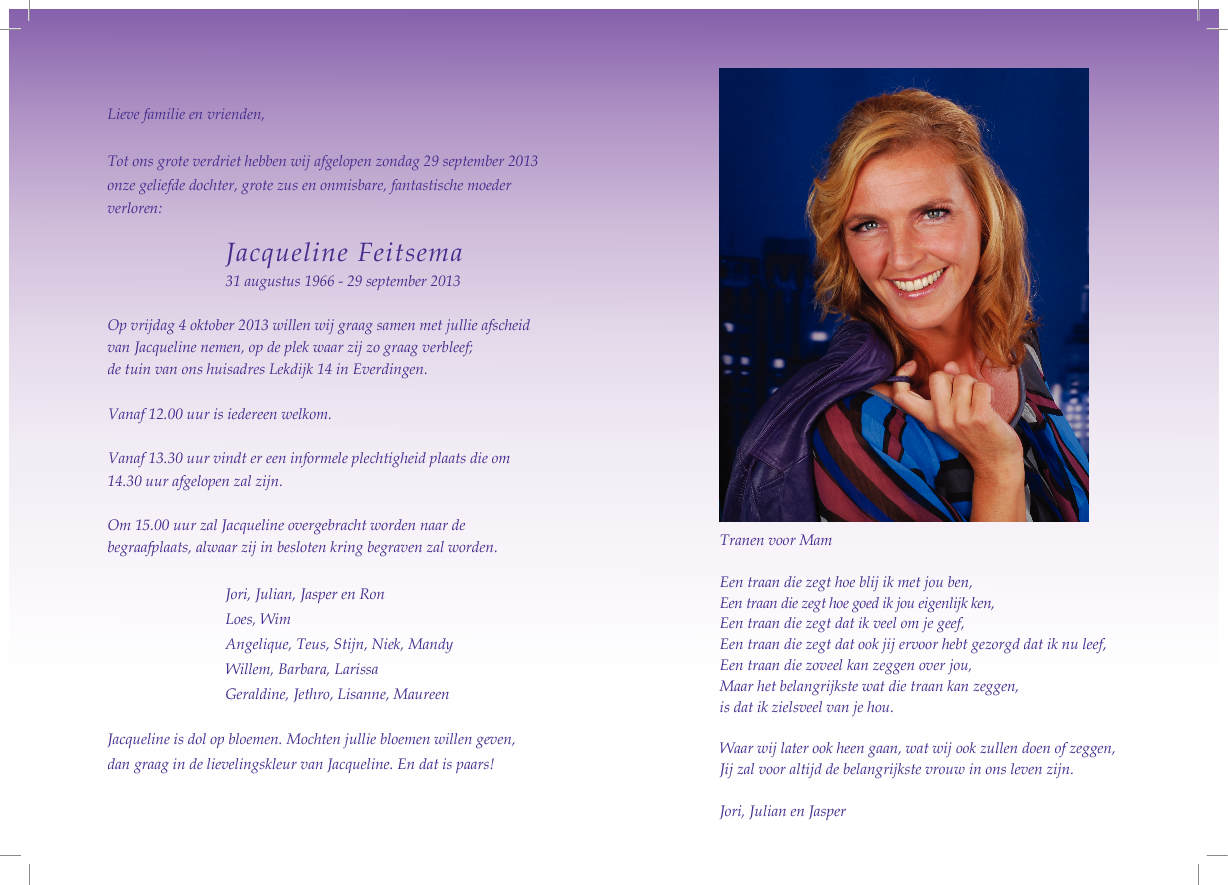 Lieve familie en vrienden,

Tot ons grote verdriet hebben wij afgelopen zondag 29 september 2013 onze geliefde dochter, grote zus en onmisbare, fantastische moeder verloren:

Jacqueline Feitsema
31 augustus 1966 - 29 september 2013

Op vrijdag 4 oktober 2013 willen wij graag samen met jullie afscheid van Jacqueline nemen, op de plek waar zij zo graag verbleef; de tuin van ons huisadres Lekdijk 14 in Everdingen.

Vanaf 12.00 uur is iedereen welkom.

Vanaf 13.30 uur vindt er een informele plechtigheid plaats die om 14.30 uur afgelopen zal zijn.

Om 15.00 uur zal Jacqueline overgebracht worden naar de begraafplaats, alwaar zij in besloten kring begraven zal worden.

Jori, Julian, Jasper en Ron
Loes, Wim
Angelique, Teus, Stijn, Niek, Mandy
Willem, Barbara, Larissa
Geraldine, Jethro, Lisanne, Maureen

Jacqueline is dol op bloemen. Mochten jullie bloemen willen geven, dan graag in de lievelingskleur van Jacqueline. En dat is paars!

Tranen voor Mam

Een traan die zegt hoe blij ik met jou ben,
Een traan die zegt hoe goed ik jou eigenlijk ken,
Een traan die zegt dat ik veel om je geef,
Een traan die zegt dat ook jij ervoor hebt gezorgd dat ik nu leef,
Een traan die zoveel kan zeggen over jou,
Maar het belangrijkste wat die traan kan zeggen,
is dat ik zielsveel van je hou.

Waar wij later ook heen gaan, wat wij ook zullen doen of zeggen,
Jij zal voor altijd de belangrijkste vrouw in ons leven zijn.

Jori, Julian en Jasper